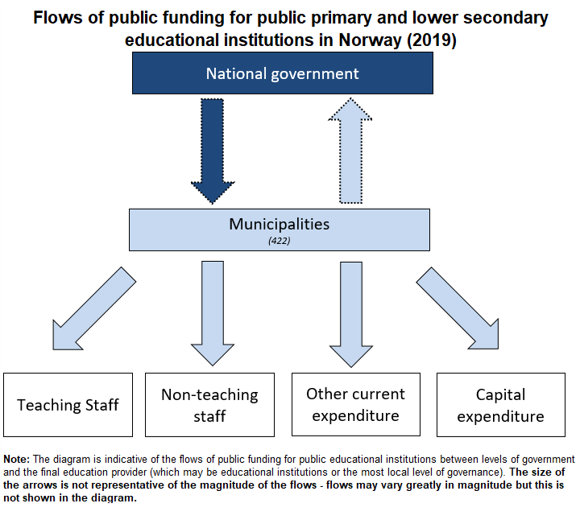 Flows of public funding for public primary and lower secondary educational institutions in Norway (2019)

National government

Municipalities
(422)

Teaching Staff

Non-teaching staff

Other current expenditure

Capital expenditure

Note: The diagram is indicative of the flows of public funding for public educational institutions between levels of government and the final education provider (which may be educational institutions or the most local level of governance). The size of the arrows is not representative of the magnitude of the flows - flows may vary greatly in magnitude but this is not shown in the diagram.